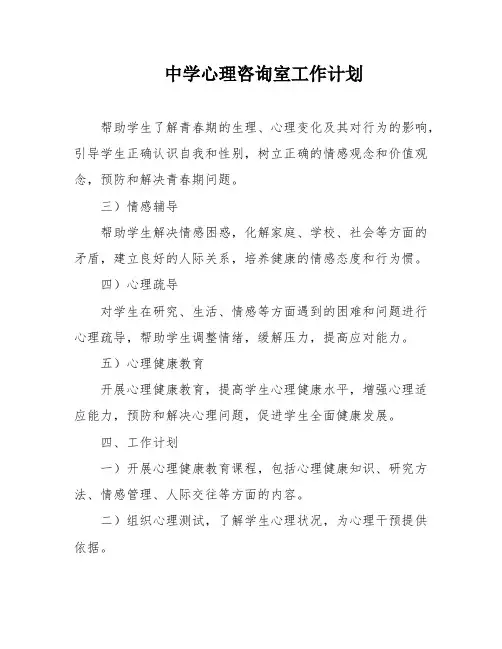 中学心理咨询室工作计划

帮助学生了解青春期的生理、心理变化及其对行为的影响，引导学生正确认识自我和性别，树立正确的情感观念和价值观念，预防和解决青春期问题。

三）情感辅导

帮助学生解决情感困惑，化解家庭、学校、社会等方面的矛盾，建立良好的人际关系，培养健康的情感态度和行为惯。

四）心理疏导

对学生在研究、生活、情感等方面遇到的困难和问题进行心理疏导，帮助学生调整情绪，缓解压力，提高应对能力。

五）心理健康教育

开展心理健康教育，提高学生心理健康水平，增强心理适应能力，预防和解决心理问题，促进学生全面健康发展。

四、工作计划

一）开展心理健康教育课程，包括心理健康知识、研究方法、情感管理、人际交往等方面的内容。

二）组织心理测试，了解学生心理状况，为心理干预提供依据。